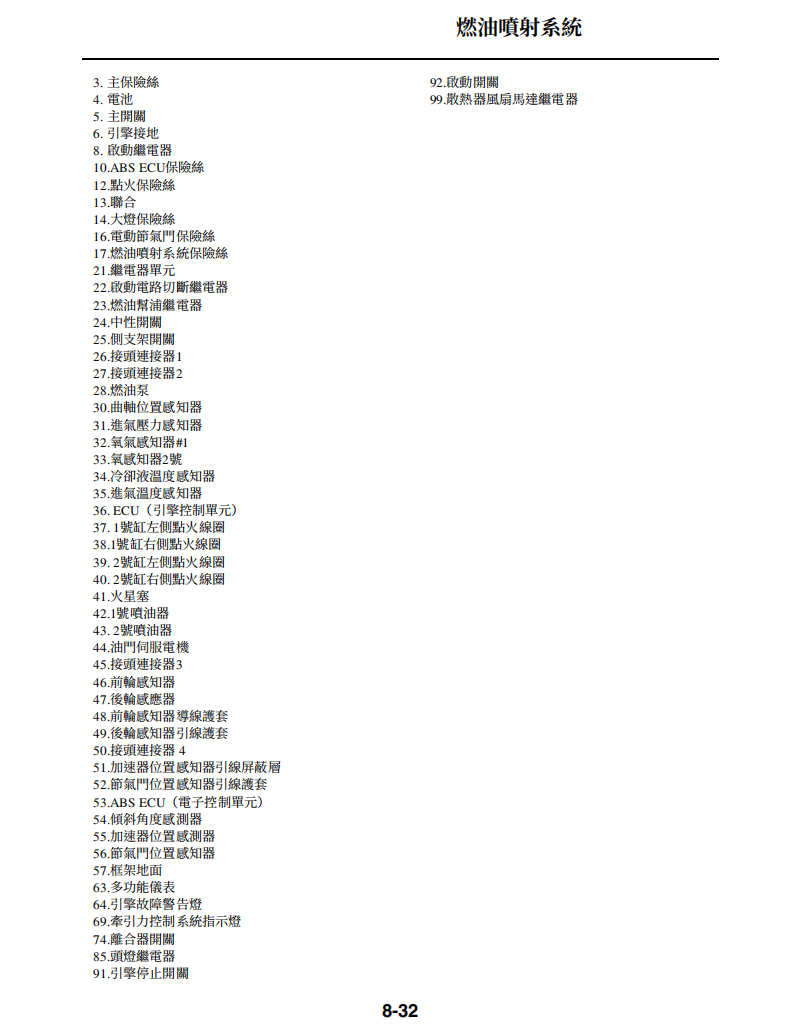 燃油噴射系統

3. 主保險絲
4. 電池
5. 主開關
6. 引擎接地
8. 啟動繼電器
10.ABS ECU保險絲
12.點火保險絲
13.聯合
14.大燈保險絲
16.電動節氣門保險絲
17.燃油噴射系統保險絲
21.繼電器單元
22.啟動電路切斷繼電器
23.燃油幫浦繼電器
24.中性開關
25.側支架開關
26.接頭連接器1
27.接頭連接器2
28.燃油泵
30.曲軸位置感知器
31.進氣壓力感知器
32.氧氣感知器#1
33.氧感知器2號
34.冷卻液溫度感知器
35.進氣溫度感知器
36. ECU（引擎控制單元）
37. 1號缸左側點火線圈
38.1號缸右側點火線圈
39. 2號缸左側點火線圈
40. 2號缸右側點火線圈
41.火星塞
42.1號噴油器
43. 2號噴油器
44.油門伺服電機
45.接頭連接器3
46.前輪感知器
47.後輪感應器
48.前輪感知器導線護套
49.後輪感知器引線護套
50.接頭連接器 4
51.加速器位置感知器引線屏蔽層
52.節氣門位置感知器引線護套
53.ABS ECU（電子控制單元）
54.傾斜角度感測器
55.加速器位置感測器
56.節氣門位置感知器
57.框架地面
63.多功能儀表
64.引擎故障警告燈
69.牽引力控制系統指示燈
74.離合器開關
85.頭燈繼電器
91.引擎停止開關

92.啟動開關
99.散熱器風扇馬達繼電器

8-32